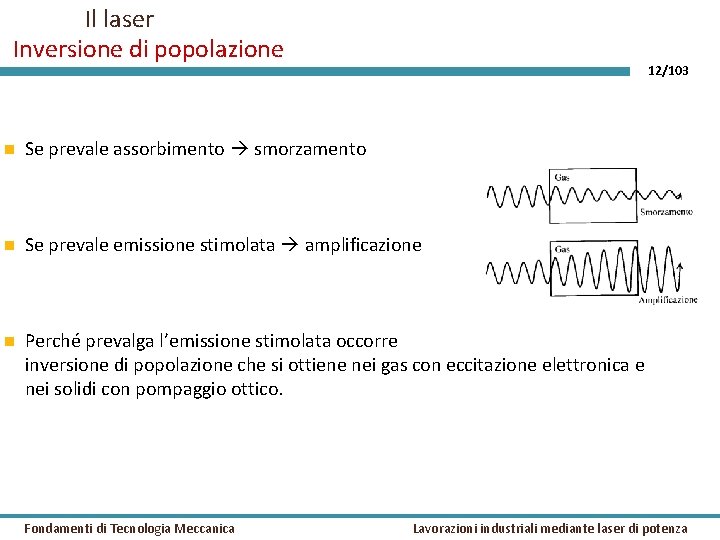 Il laser
Inversione di popolazione

12/103

Se prevale assorbimento → smorzamento

Gas
Smorzamento

Se prevale emissione stimolata → amplificazione

Gas
Amplificazione

Perché prevalga l'emissione stimolata occorre inversione di popolazione che si ottiene nei gas con eccitazione elettronica e nei solidi con pompaggio ottico.

Fondamenti di Tecnologia Meccanica

Lavorazioni industriali mediante laser di potenza